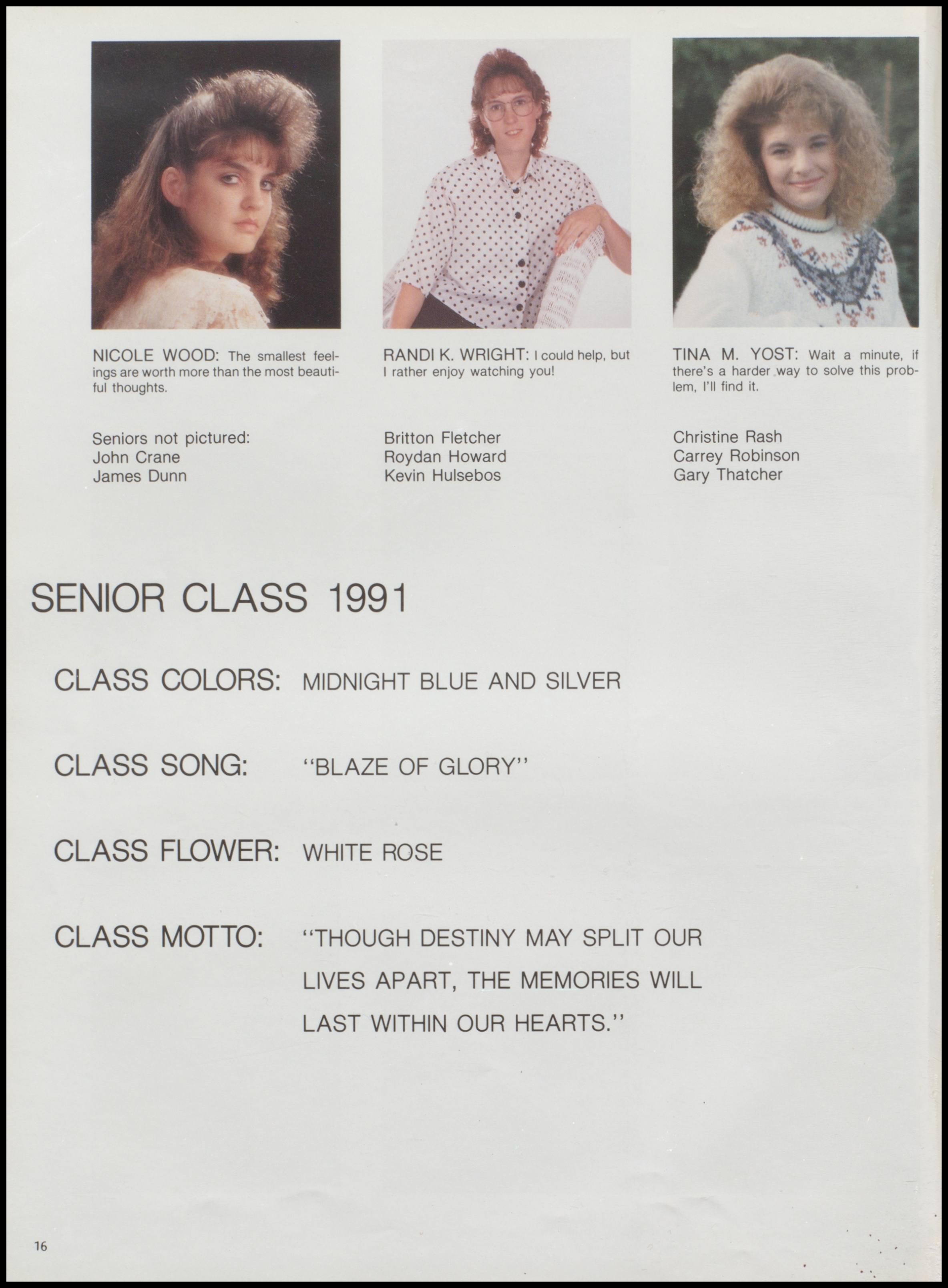 NICOLE WOOD: The smallest feelings are worth more than the most beautiful thoughts.

RANDI K. WRIGHT: I could help, but I rather enjoy watching you!

TINA M. YOST: Wait a minute, if there's a harder way to solve this problem, I'll find it.

Seniors not pictured:
John Crane
James Dunn

Britton Fletcher
Roydan Howard
Kevin Hulsebos

Christine Rash
Carrey Robinson
Gary Thatcher

SENIOR CLASS 1991

CLASS COLORS: MIDNIGHT BLUE AND SILVER

CLASS SONG: "BLAZE OF GLORY"

CLASS FLOWER: WHITE ROSE

CLASS MOTTO: "THOUGH DESTINY MAY SPLIT OUR LIVES APART, THE MEMORIES WILL LAST WITHIN OUR HEARTS."

16